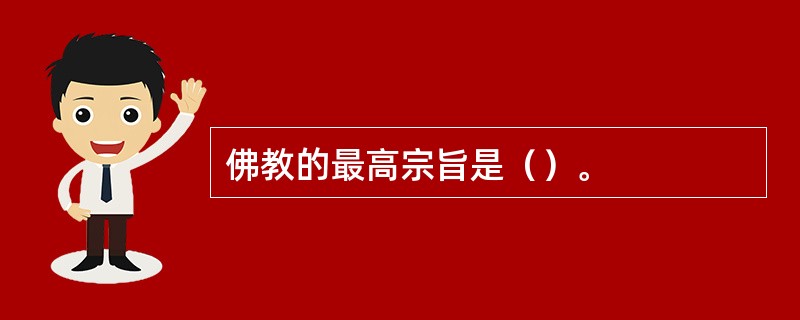 佛教的最高宗旨是（）。